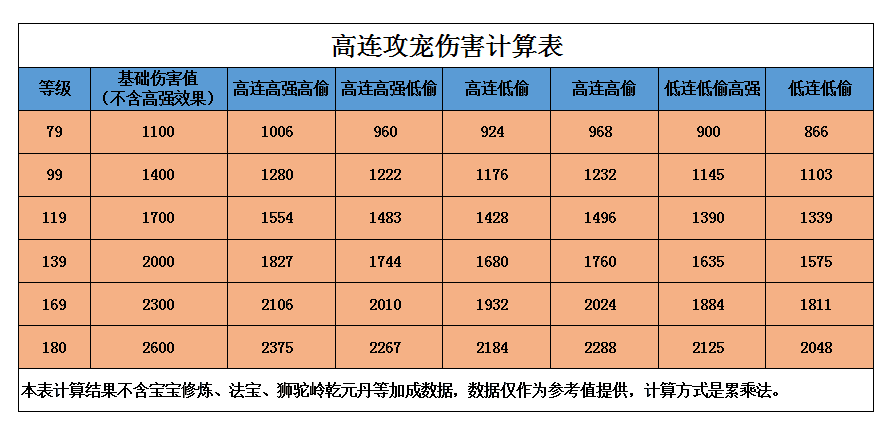 高连攻宠伤害计算表

| 等级 | 基础伤害值（不含高强效果） | 高连高强高偷 | 高连高强低偷 | 高连低偷 | 高连高偷 | 低连低偷高强 | 低连低偷 |
|---|---|---|---|---|---|---|---|
| 79 | 1100 | 1006 | 960 | 924 | 968 | 900 | 866 |
| 99 | 1400 | 1280 | 1222 | 1176 | 1232 | 1145 | 1103 |
| 119 | 1700 | 1554 | 1483 | 1428 | 1496 | 1390 | 1339 |
| 139 | 2000 | 1827 | 1744 | 1680 | 1760 | 1635 | 1575 |
| 169 | 2300 | 2106 | 2010 | 1932 | 2024 | 1884 | 1811 |
| 180 | 2600 | 2375 | 2267 | 2184 | 2288 | 2125 | 2048 |

本表计算结果不含宝宝修炼、法宝、狮驼岭乾元丹等加成数据，数据仅作为参考值提供，计算方式是累乘法。